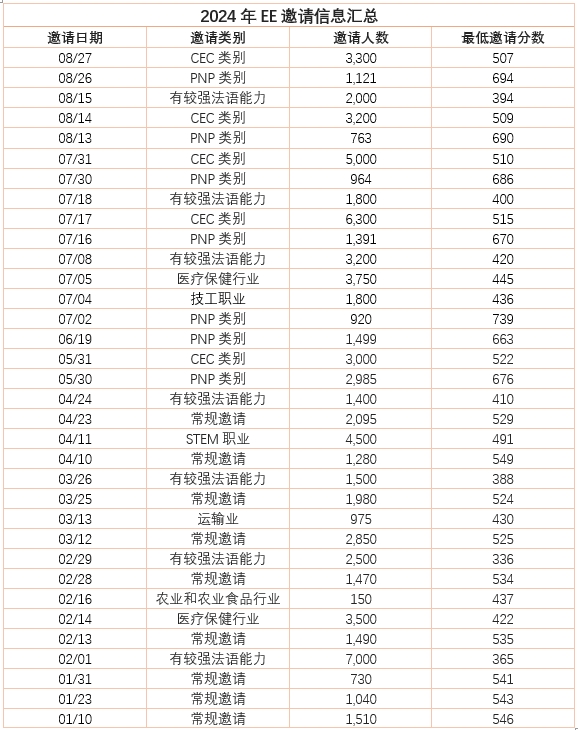 2024 年 EE 邀请信息汇总

| 邀请日期 | 邀请类别 | 邀请人数 | 最低邀请分数 |
|---|---|---|---|
| 08/27 | CEC 类别 | 3,300 | 507 |
| 08/26 | PNP 类别 | 1,121 | 694 |
| 08/15 | 有较强法语能力 | 2,000 | 394 |
| 08/14 | CEC 类别 | 3,200 | 509 |
| 08/13 | PNP 类别 | 763 | 690 |
| 07/31 | CEC 类别 | 5,000 | 510 |
| 07/30 | PNP 类别 | 964 | 686 |
| 07/18 | 有较强法语能力 | 1,800 | 400 |
| 07/17 | CEC 类别 | 6,300 | 515 |
| 07/16 | PNP 类别 | 1,391 | 670 |
| 07/08 | 有较强法语能力 | 3,200 | 420 |
| 07/05 | 医疗保健行业 | 3,750 | 445 |
| 07/04 | 技工职业 | 1,800 | 436 |
| 07/02 | PNP 类别 | 920 | 739 |
| 06/19 | PNP 类别 | 1,499 | 663 |
| 05/31 | CEC 类别 | 3,000 | 522 |
| 05/30 | PNP 类别 | 2,985 | 676 |
| 04/24 | 有较强法语能力 | 1,400 | 410 |
| 04/23 | 常规邀请 | 2,095 | 529 |
| 04/11 | STEM 职业 | 4,500 | 491 |
| 04/10 | 常规邀请 | 1,280 | 549 |
| 03/26 | 有较强法语能力 | 1,500 | 388 |
| 03/25 | 常规邀请 | 1,980 | 524 |
| 03/13 | 运输业 | 975 | 430 |
| 03/12 | 常规邀请 | 2,850 | 525 |
| 02/29 | 有较强法语能力 | 2,500 | 336 |
| 02/28 | 常规邀请 | 1,470 | 534 |
| 02/16 | 农业和农业食品行业 | 150 | 437 |
| 02/14 | 医疗保健行业 | 3,500 | 422 |
| 02/13 | 常规邀请 | 1,490 | 535 |
| 02/01 | 有较强法语能力 | 7,000 | 365 |
| 01/31 | 常规邀请 | 730 | 541 |
| 01/23 | 常规邀请 | 1,040 | 543 |
| 01/10 | 常规邀请 | 1,510 | 546 |